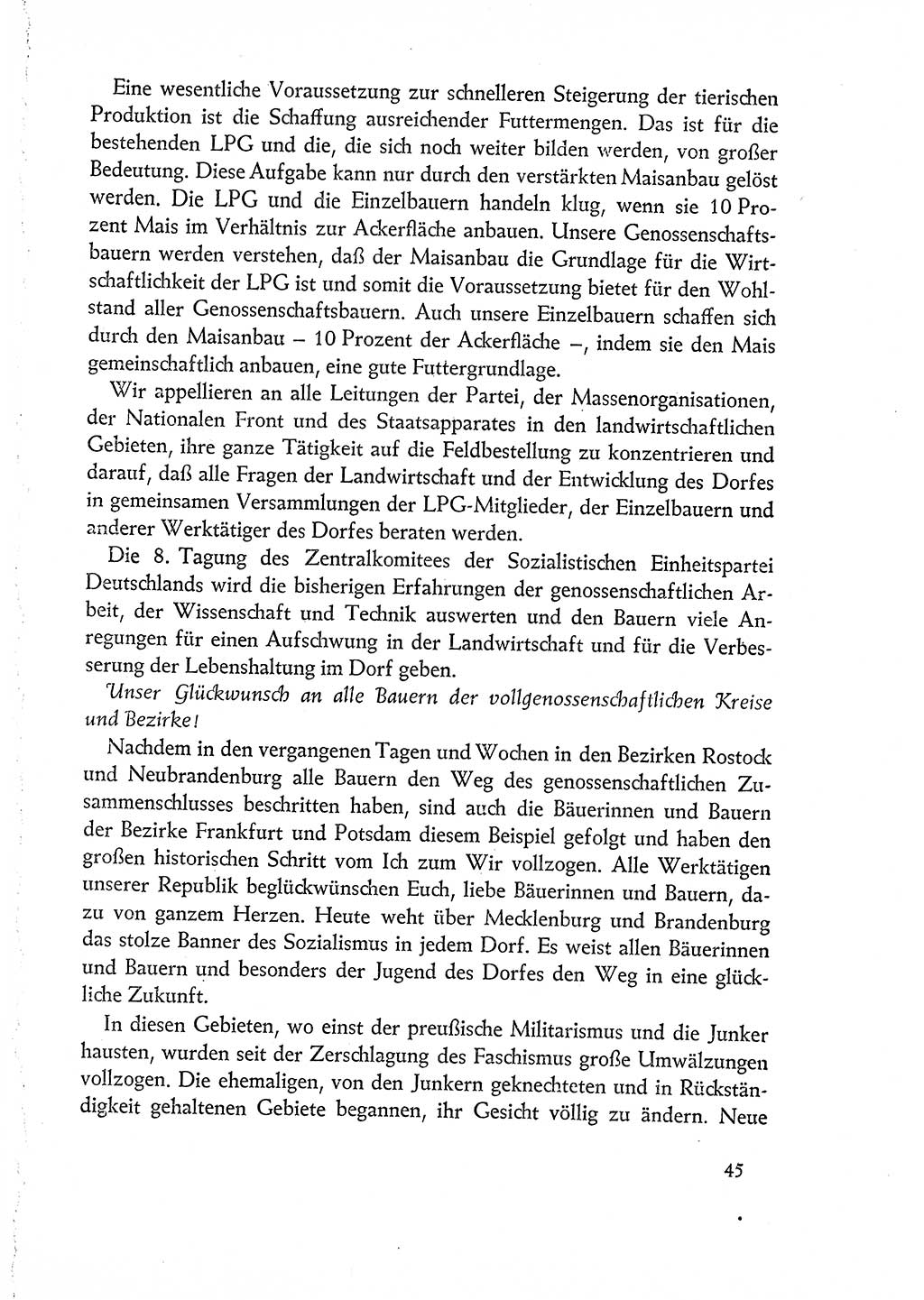 Eine wesentliche Voraussetzung zur schnelleren Steigerung der tierischen Produktion ist die Schaffung ausreichender Futtermengen. Das ist für die bestehenden LPG und die, die sich noch weiter bilden werden, von großer Bedeutung. Diese Aufgabe kann nur durch den verstärkten Maisanbau gelöst werden. Die LPG und die Einzelbauern handeln klug, wenn sie 10 Prozent Mais im Verhältnis zur Ackerfläche anbauen. Unsere Genossenschaftsbauern werden verstehen, daß der Maisanbau die Grundlage für die Wirtschaftlichkeit der LPG ist und somit die Voraussetzung bietet für den Wohlstand aller Genossenschaftsbauern. Auch unsere Einzelbauern schaffen sich durch den Maisanbau – 10 Prozent der Ackerfläche –, indem sie den Mais gemeinschaftlich anbauen, eine gute Futtergrundlage.

Wir appellieren an alle Leitungen der Partei, der Massenorganisationen, der Nationalen Front und des Staatsapparates in den landwirtschaftlichen Gebieten, ihre ganze Tätigkeit auf die Feldbestellung zu konzentrieren und darauf, daß alle Fragen der Landwirtschaft und der Entwicklung des Dorfes in gemeinsamen Versammlungen der LPG-Mitglieder, der Einzelbauern und anderer Werktätiger des Dorfes beraten werden.

Die 8. Tagung des Zentralkomitees der Sozialistischen Einheitspartei Deutschlands wird die bisherigen Erfahrungen der genossenschaftlichen Arbeit, der Wissenschaft und Technik auswerten und den Bauern viele Anregungen für einen Aufschwung in der Landwirtschaft und für die Verbesserung der Lebenshaltung im Dorf geben.

Unser Glückwunsch an alle Bauern der vollgenossenschaftlichen Kreise und Bezirke!

Nachdem in den vergangenen Tagen und Wochen in den Bezirken Rostock und Neubrandenburg alle Bauern den Weg des genossenschaftlichen Zusammenschlusses beschritten haben, sind auch die Bäuerinnen und Bauern der Bezirke Frankfurt und Potsdam diesem Beispiel gefolgt und haben den großen historischen Schritt vom Ich zum Wir vollzogen. Alle Werktätigen unserer Republik beglückwünschen Euch, liebe Bäuerinnen und Bauern, dazu von ganzem Herzen. Heute weht über Mecklenburg und Brandenburg das stolze Banner des Sozialismus in jedem Dorf. Es weist allen Bäuerinnen und Bauern und besonders der Jugend des Dorfes den Weg in eine glückliche Zukunft.

In diesen Gebieten, wo einst der preußische Militarismus und die Junker hausten, wurden seit der Zerschlagung des Faschismus große Umwälzungen vollzogen. Die ehemaligen, von den Junkern geknechteten und in Rückständigkeit gehaltenen Gebiete begannen, ihr Gesicht völlig zu ändern. Neue

45